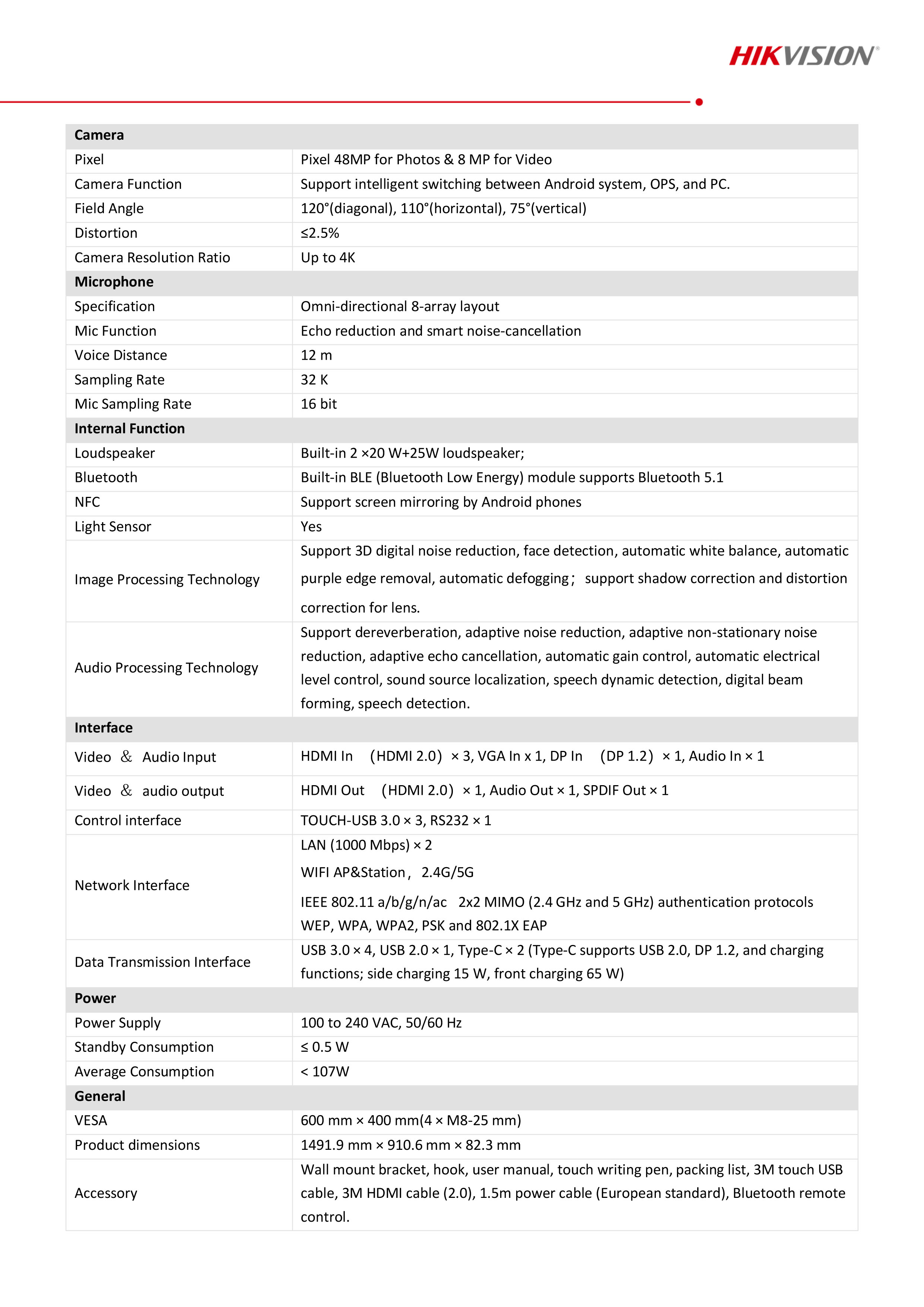 HIKVISION®

| Camera | |
|---|---|
| Pixel | Pixel 48MP for Photos & 8 MP for Video |
| Camera Function | Support intelligent switching between Android system, OPS, and PC. |
| Field Angle | 120°(diagonal), 110°(horizontal), 75°(vertical) |
| Distortion | ≤2.5% |
| Camera Resolution Ratio | Up to 4K |
| Microphone | |
| Specification | Omni-directional 8-array layout |
| Mic Function | Echo reduction and smart noise-cancellation |
| Voice Distance | 12 m |
| Sampling Rate | 32 K |
| Mic Sampling Rate | 16 bit |
| Internal Function | |
| Loudspeaker | Built-in 2 ×20 W+25W loudspeaker; |
| Bluetooth | Built-in BLE (Bluetooth Low Energy) module supports Bluetooth 5.1 |
| NFC | Support screen mirroring by Android phones |
| Light Sensor | Yes |
| Image Processing Technology | Support 3D digital noise reduction, face detection, automatic white balance, automatic purple edge removal, automatic defogging； support shadow correction and distortion correction for lens. |
| Audio Processing Technology | Support dereverberation, adaptive noise reduction, adaptive non-stationary noise reduction, adaptive echo cancellation, automatic gain control, automatic electrical level control, sound source localization, speech dynamic detection, digital beam forming, speech detection. |
| Interface | |
| Video ＆ Audio Input | HDMI In （HDMI 2.0） × 3, VGA In x 1, DP In （DP 1.2） × 1, Audio In × 1 |
| Video ＆ audio output | HDMI Out （HDMI 2.0） × 1, Audio Out × 1, SPDIF Out × 1 |
| Control interface | TOUCH-USB 3.0 × 3, RS232 × 1 |
| Network Interface | LAN (1000 Mbps) × 2 WIFI AP&Station， 2.4G/5G IEEE 802.11 a/b/g/n/ac 2x2 MIMO (2.4 GHz and 5 GHz) authentication protocols WEP, WPA, WPA2, PSK and 802.1X EAP |
| Data Transmission Interface | USB 3.0 × 4, USB 2.0 × 1, Type-C × 2 (Type-C supports USB 2.0, DP 1.2, and charging functions; side charging 15 W, front charging 65 W) |
| Power | |
| Power Supply | 100 to 240 VAC, 50/60 Hz |
| Standby Consumption | ≤ 0.5 W |
| Average Consumption | < 107W |
| General | |
| VESA | 600 mm × 400 mm(4 × M8-25 mm) |
| Product dimensions | 1491.9 mm × 910.6 mm × 82.3 mm |
| Accessory | Wall mount bracket, hook, user manual, touch writing pen, packing list, 3M touch USB cable, 3M HDMI cable (2.0), 1.5m power cable (European standard), Bluetooth remote control. |